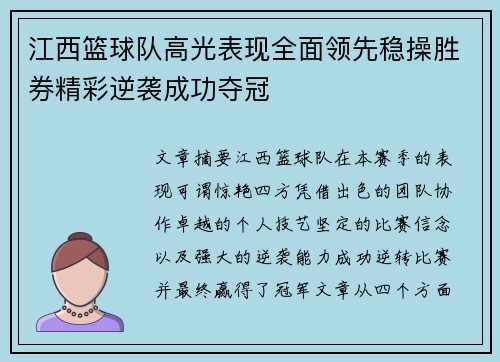 江西篮球队高光表现全面领先稳操胜券精彩逆袭成功夺冠

文章摘要江西篮球队在本赛季的表现可谓惊艳四方凭借出色的团队协作卓越的个人技艺坚定的比赛信念以及强大的逆袭能力成功逆转比赛并最终赢得了冠军文章从四个方面